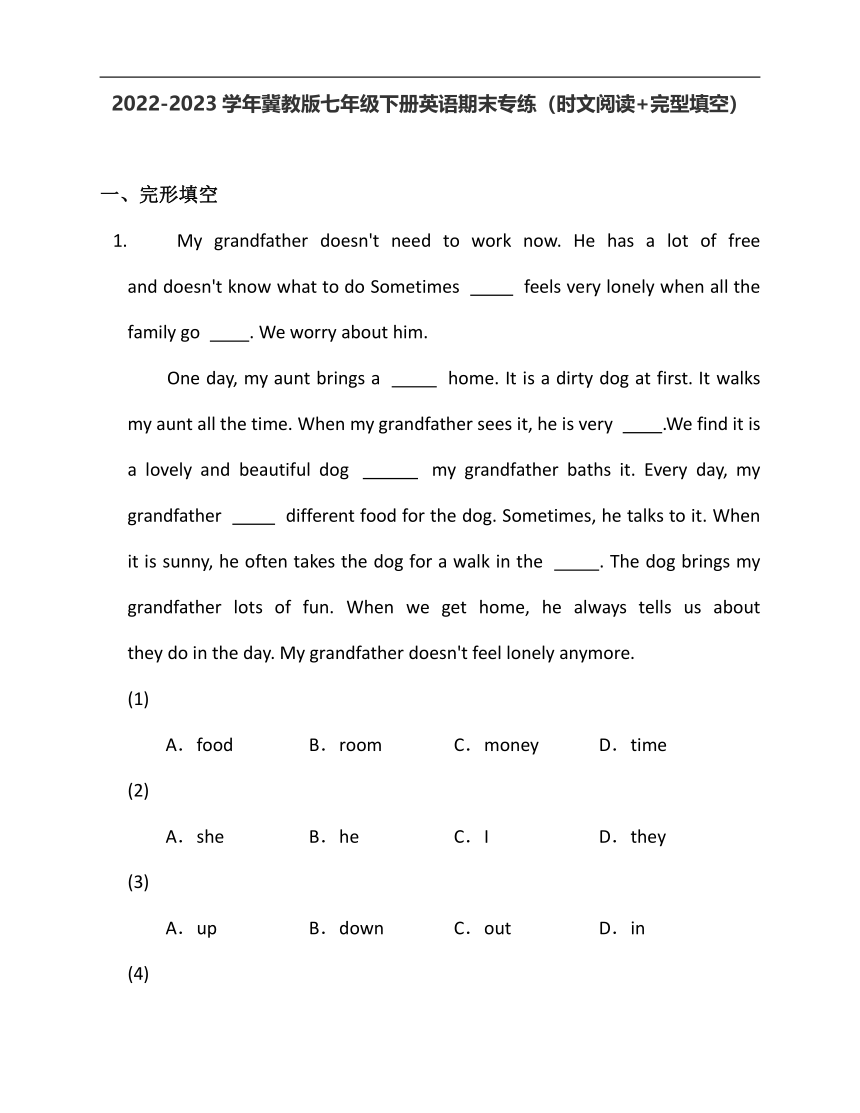 2022-2023 学年冀教版七年级下册英语期末专练（时文阅读+完型填空）

一、完形填空

1. My grandfather doesn't need to work now. He has a lot of free and doesn't know what to do Sometimes _____ feels very lonely when all the family go _____. We worry about him.

One day, my aunt brings a _____ home. It is a dirty dog at first. It walks my aunt all the time. When my grandfather sees it, he is very _____.We find it is a lovely and beautiful dog ______ my grandfather baths it. Every day, my grandfather _____ different food for the dog. Sometimes, he talks to it. When it is sunny, he often takes the dog for a walk in the _____. The dog brings my grandfather lots of fun. When we get home, he always tells us about they do in the day. My grandfather doesn't feel lonely anymore.

(1)

A．food B．room C．money D．time

(2)

A．she B．he C．I D．they

(3)

A．up B．down C．out D．in

(4)